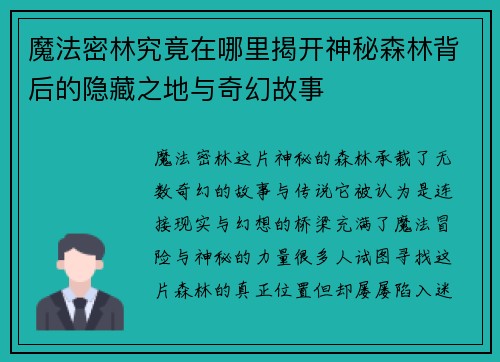 魔法密林究竟在哪里揭开神秘森林背后的隐藏之地与奇幻故事

魔法密林这片神秘的森林承载了无数奇幻的故事与传说它被认为是连接现实与幻想的桥梁充满了魔法冒险与神秘的力量很多人试图寻找这片森林的真正位置但却屡屡陷入迷